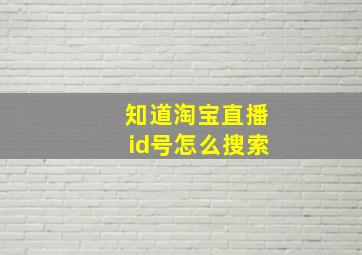 知道淘宝直播
id号怎么搜索